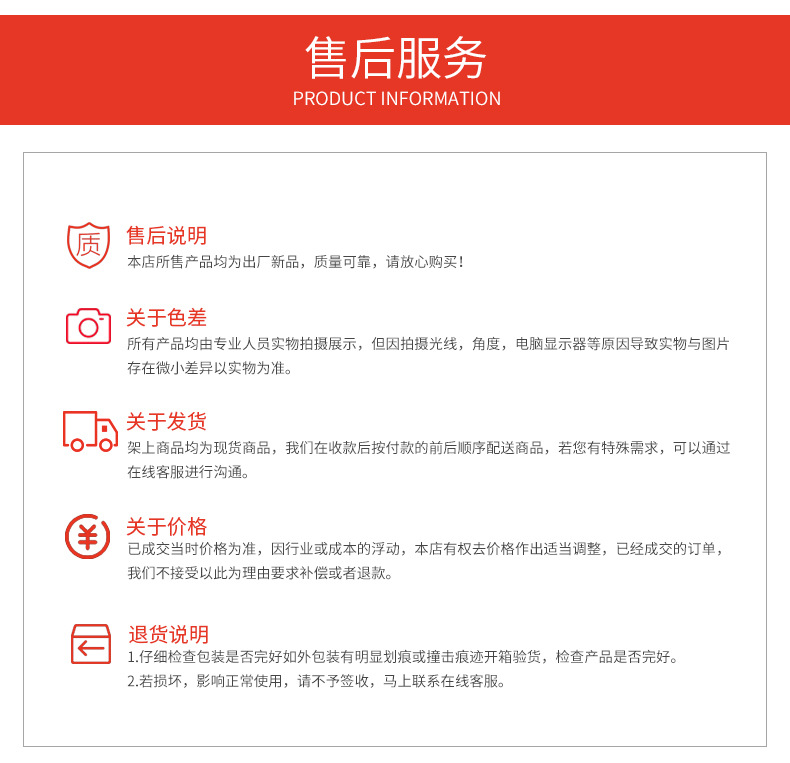 售后服务
PRODUCT INFORMATION

质
售后说明
本店所售产品均为出厂新品，质量可靠，请放心购买！

关于色差
所有产品均由专业人员实物拍摄展示，但因拍摄光线，角度，电脑显示器等原因导致实物与图片存在微小差异以实物为准。

关于发货
架上商品均为现货商品，我们在收款后按付款的前后顺序配送商品，若您有特殊需求，可以通过在线客服进行沟通。

¥
关于价格
已成交当时价格为准，因行业或成本的浮动，本店有权去价格作出适当调整，已经成交的订单，我们不接受以此为理由要求补偿或者退款。

退货说明
1.仔细检查包装是否完好如外包装有明显划痕或撞击痕迹开箱验货，检查产品是否完好。
2.若损坏，影响正常使用，请不予签收，马上联系在线客服。